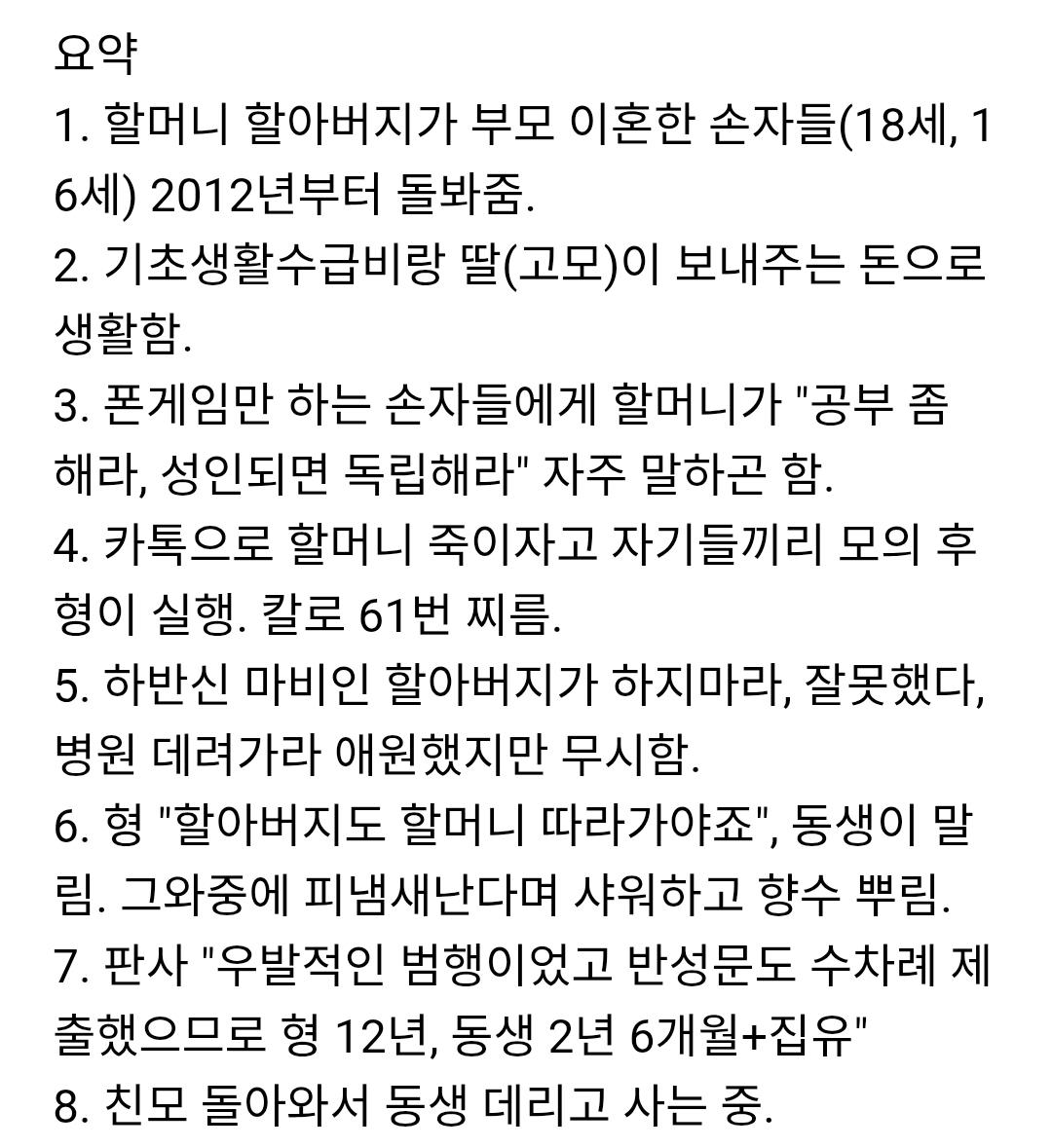 요약
1. 할머니 할아버지가 부모 이혼한 손자들(18세, 16세) 2012년부터 돌봐줌.
2. 기초생활수급비랑 딸(고모)이 보내주는 돈으로 생활함.
3. 폰게임만 하는 손자들에게 할머니가 "공부 좀 해라, 성인되면 독립해라" 자주 말하곤 함.
4. 카톡으로 할머니 죽이자고 자기들끼리 모의 후 형이 실행. 칼로 61번 찌름.
5. 하반신 마비인 할아버지가 하지마라, 잘못했다, 병원 데려가라 애원했지만 무시함.
6. 형 "할아버지도 할머니 따라가야죠", 동생이 말림. 그와중에 피냄새난다며 샤워하고 향수 뿌림.
7. 판사 "우발적인 범행이었고 반성문도 수차례 제출했으므로 형 12년, 동생 2년 6개월+집유"
8. 친모 돌아와서 동생 데리고 사는 중.